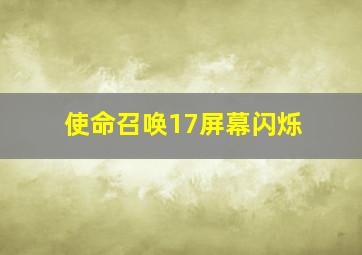 使命召唤17屏幕闪烁